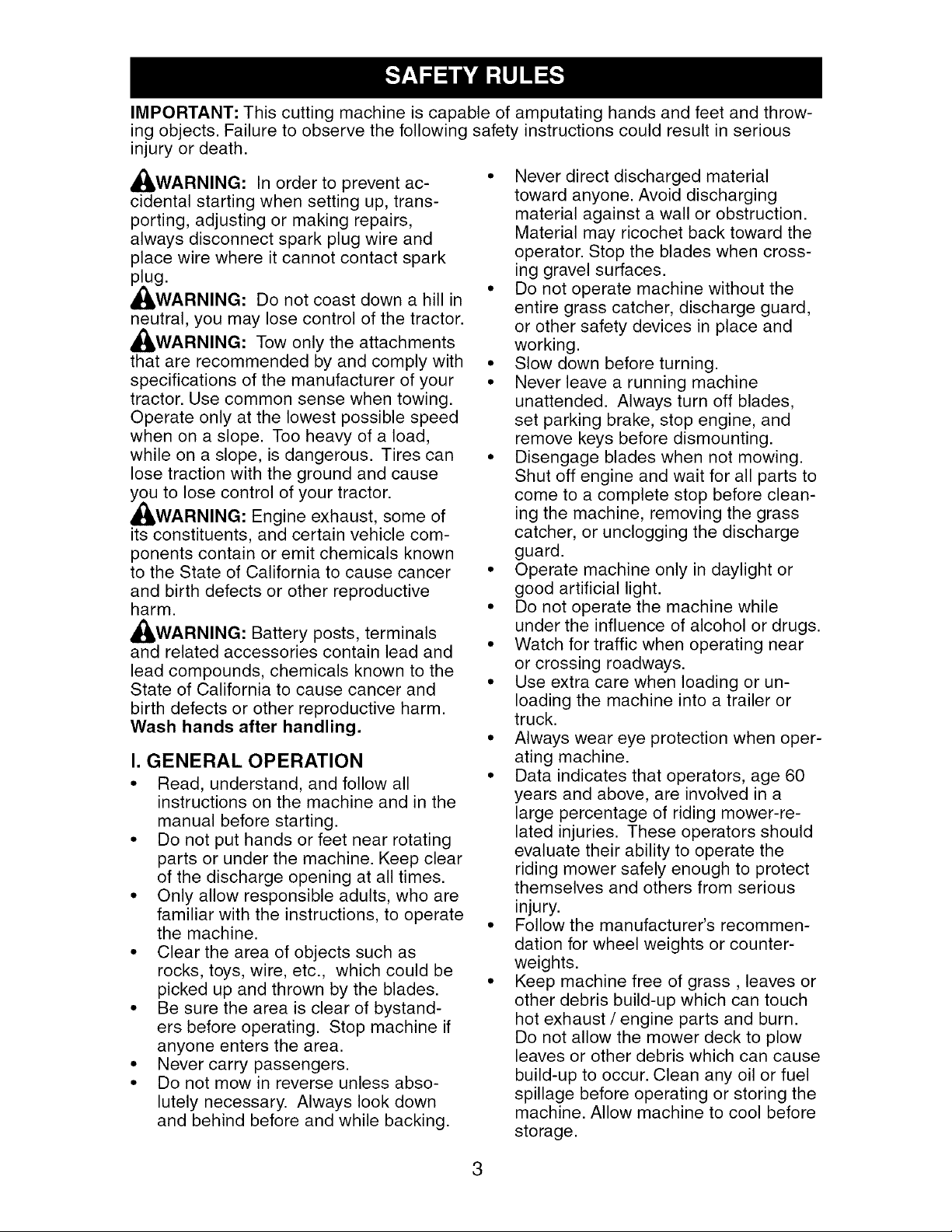 SAFETY RULES

IMPORTANT: This cutting machine is capable of amputating hands and feet and throwing objects. Failure to observe the following safety instructions could result in serious injury or death.

WARNING: In order to prevent accidental starting when setting up, transporting, adjusting or making repairs, always disconnect spark plug wire and place wire where it cannot contact spark plug.

WARNING: Do not coast down a hill in neutral, you may lose control of the tractor.

WARNING: Tow only the attachments that are recommended by and comply with specifications of the manufacturer of your tractor. Use common sense when towing. Operate only at the lowest possible speed when on a slope. Too heavy of a load, while on a slope, is dangerous. Tires can lose traction with the ground and cause you to lose control of your tractor.

WARNING: Engine exhaust, some of its constituents, and certain vehicle components contain or emit chemicals known to the State of California to cause cancer and birth defects or other reproductive harm.

WARNING: Battery posts, terminals and related accessories contain lead and lead compounds, chemicals known to the State of California to cause cancer and birth defects or other reproductive harm. Wash hands after handling.

I. GENERAL OPERATION

• Read, understand, and follow all instructions on the machine and in the manual before starting.
• Do not put hands or feet near rotating parts or under the machine. Keep clear of the discharge opening at all times.
• Only allow responsible adults, who are familiar with the instructions, to operate the machine.
• Clear the area of objects such as rocks, toys, wire, etc., which could be picked up and thrown by the blades.
• Be sure the area is clear of bystanders before operating. Stop machine if anyone enters the area.
• Never carry passengers.
• Do not mow in reverse unless absolutely necessary. Always look down and behind before and while backing.
• Never direct discharged material toward anyone. Avoid discharging material against a wall or obstruction. Material may ricochet back toward the operator. Stop the blades when crossing gravel surfaces.
• Do not operate machine without the entire grass catcher, discharge guard, or other safety devices in place and working.
• Slow down before turning.
• Never leave a running machine unattended. Always turn off blades, set parking brake, stop engine, and remove keys before dismounting.
• Disengage blades when not mowing. Shut off engine and wait for all parts to come to a complete stop before cleaning the machine, removing the grass catcher, or unclogging the discharge guard.
• Operate machine only in daylight or good artificial light.
• Do not operate the machine while under the influence of alcohol or drugs.
• Watch for traffic when operating near or crossing roadways.
• Use extra care when loading or unloading the machine into a trailer or truck.
• Always wear eye protection when operating machine.
• Data indicates that operators, age 60 years and above, are involved in a large percentage of riding mower-related injuries. These operators should evaluate their ability to operate the riding mower safely enough to protect themselves and others from serious injury.
• Follow the manufacturer's recommendation for wheel weights or counterweights.
• Keep machine free of grass , leaves or other debris build-up which can touch hot exhaust / engine parts and burn. Do not allow the mower deck to plow leaves or other debris which can cause build-up to occur. Clean any oil or fuel spillage before operating or storing the machine. Allow machine to cool before storage.

3